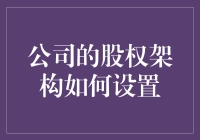 公司的股权架构如何设置